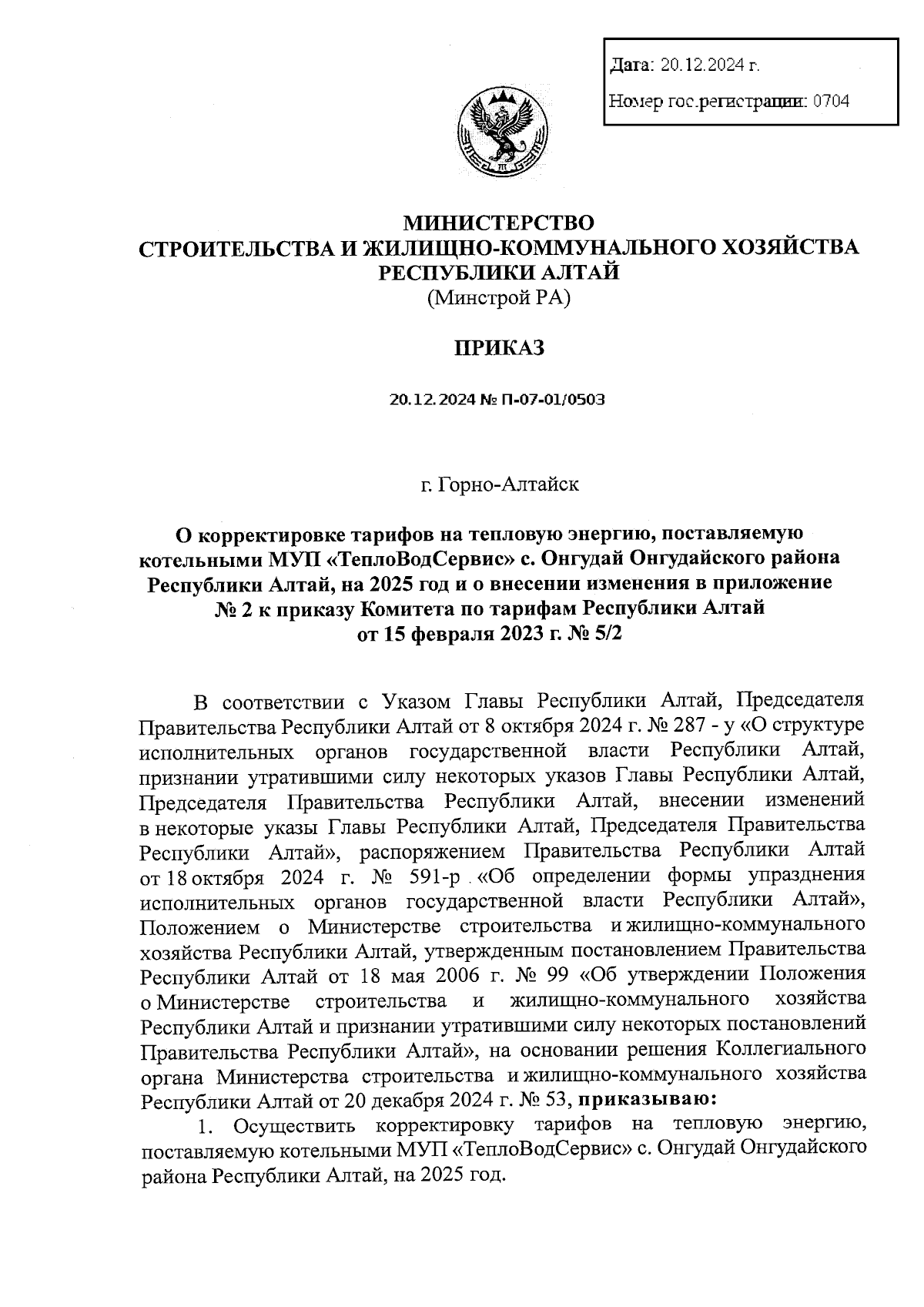 Дата: 20.12.2024 г.

Номер гос.регистрации: 0704

МИНИСТЕРСТВО
СТРОИТЕЛЬСТВА И ЖИЛИЩНО-КОММУНАЛЬНОГО ХОЗЯЙСТВА
РЕСПУБЛИКИ АЛТАЙ
(Минстрой РА)

ПРИКАЗ

20.12.2024 № П-07-01/0503

г. Горно-Алтайск

О корректировке тарифов на тепловую энергию, поставляемую котельными МУП «ТеплоВодСервис» с. Онгудай Онгудайского района Республики Алтай, на 2025 год и о внесении изменения в приложение № 2 к приказу Комитета по тарифам Республики Алтай от 15 февраля 2023 г. № 5/2

В соответствии с Указом Главы Республики Алтай, Председателя Правительства Республики Алтай от 8 октября 2024 г. № 287 - у «О структуре исполнительных органов государственной власти Республики Алтай, признании утратившими силу некоторых указов Главы Республики Алтай, Председателя Правительства Республики Алтай, внесении изменений в некоторые указы Главы Республики Алтай, Председателя Правительства Республики Алтай», распоряжением Правительства Республики Алтай от 18 октября 2024 г. № 591-р «Об определении формы упразднения исполнительных органов государственной власти Республики Алтай», Положением о Министерстве строительства и жилищно-коммунального хозяйства Республики Алтай, утвержденным постановлением Правительства Республики Алтай от 18 мая 2006 г. № 99 «Об утверждении Положения о Министерстве строительства и жилищно-коммунального хозяйства Республики Алтай и признании утратившими силу некоторых постановлений Правительства Республики Алтай», на основании решения Коллегиального органа Министерства строительства и жилищно-коммунального хозяйства Республики Алтай от 20 декабря 2024 г. № 53, приказываю:

1. Осуществить корректировку тарифов на тепловую энергию, поставляемую котельными МУП «ТеплоВодСервис» с. Онгудай Онгудайского района Республики Алтай, на 2025 год.